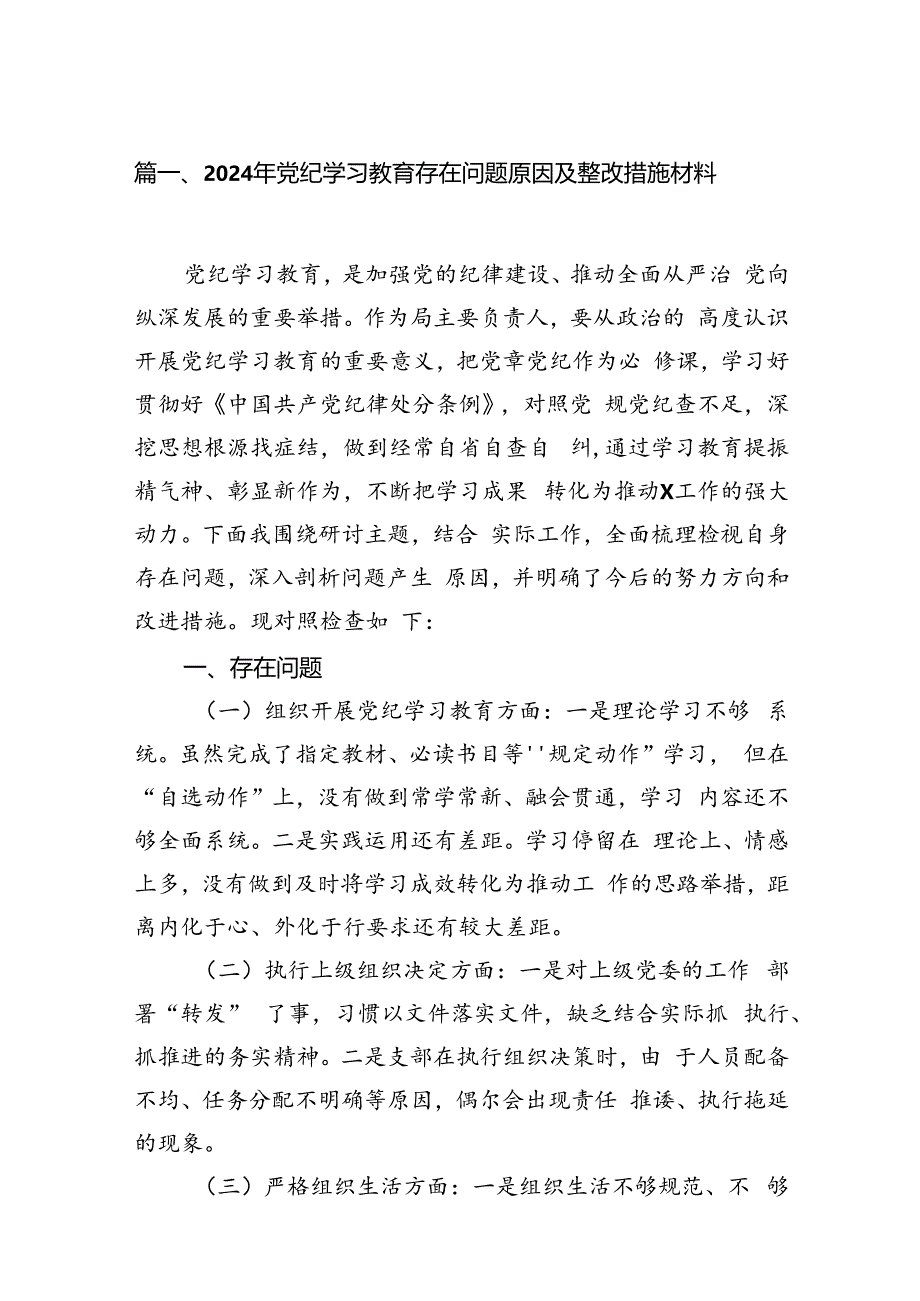 篇一、2024年党纪学习教育存在问题原因及整改措施材料

党纪学习教育，是加强党的纪律建设、推动全面从严治 党向纵深发展的重要举措。作为局主要负责人，要从政治的 高度认识开展党纪学习教育的重要意义，把党章党纪作为必 修课，学习好贯彻好《中国共产党纪律处分条例》，对照党 规党纪查不足，深挖思想根源找症结，做到经常自省自查自 纠，通过学习教育提振精气神、彰显新作为，不断把学习成果 转化为推动X工作的强大动力。下面我围绕研讨主题，结合 实际工作，全面梳理检视自身存在问题，深入剖析问题产生 原因，并明确了今后的努力方向和改进措施。现对照检查如 下：

一、存在问题

（一）组织开展党纪学习教育方面：一是理论学习不够 系统。虽然完成了指定教材、必读书目等''规定动作”学习， 但在“自选动作”上，没有做到常学常新、融会贯通，学习 内容还不够全面系统。二是实践运用还有差距。学习停留在 理论上、情感上多，没有做到及时将学习成效转化为推动工 作的思路举措，距离内化于心、外化于行要求还有较大差距。

（二）执行上级组织决定方面：一是对上级党委的工作 部署“转发” 了事，习惯以文件落实文件，缺乏结合实际抓 执行、抓推进的务实精神。二是支部在执行组织决策时，由 于人员配备不均、任务分配不明确等原因，偶尔会出现责任 推诿、执行拖延的现象。

（三）严格组织生活方面：一是组织生活不够规范、不 够